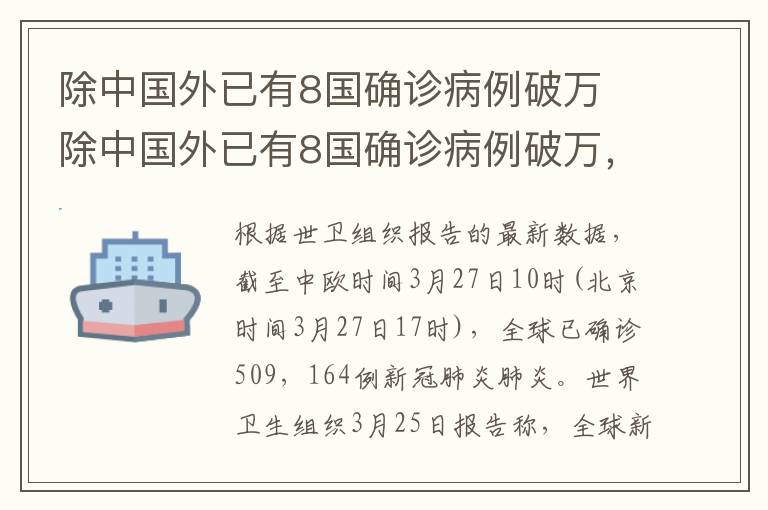 除中国外已有8国确诊病例破万
除中国外已有8国确诊病例破万，

根据世卫组织报告的最新数据，截至中欧时间3月27日10时（北京时间3月27日17时），全球已确诊509，164例新冠肺炎肺炎。世界卫生组织3月25日报告称，全球新